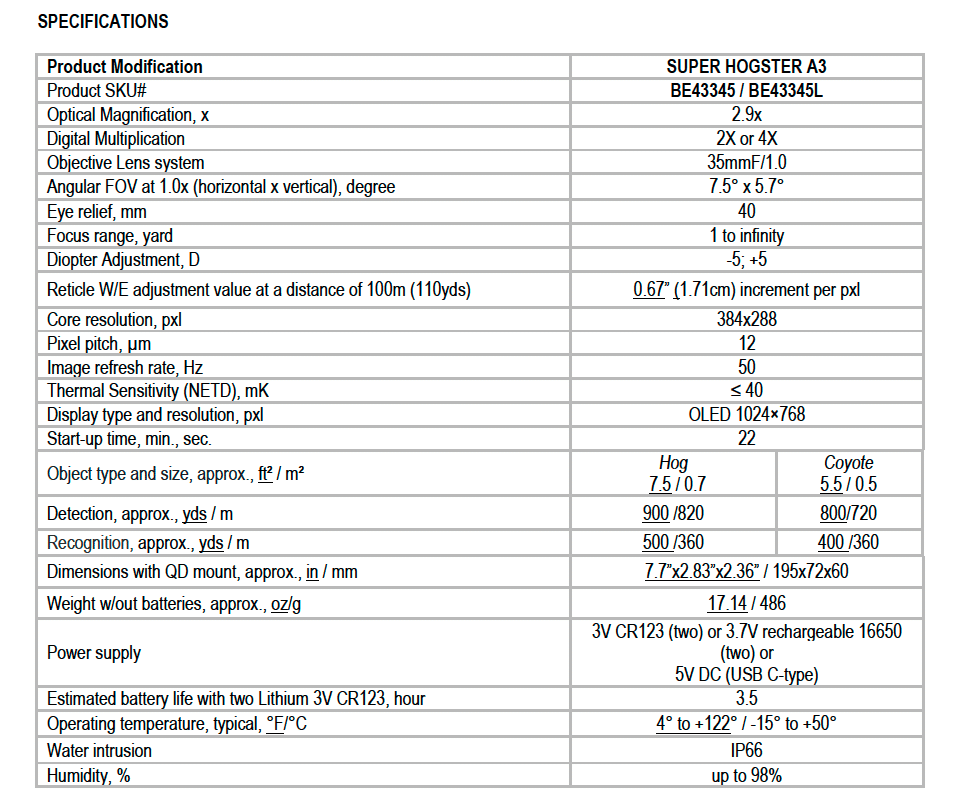 SPECIFICATIONS

| Product Modification | SUPER HOGSTER A3 | |
|---|---|---|
| Product SKU# | BE43345 / BE43345L | |
| Optical Magnification, x | 2.9x | |
| Digital Multiplication | 2X or 4X | |
| Objective Lens system | 35mmF/1.0 | |
| Angular FOV at 1.0x (horizontal x vertical), degree | 7.5° x 5.7° | |
| Eye relief, mm | 40 | |
| Focus range, yard | 1 to infinity | |
| Diopter Adjustment, D | -5; +5 | |
| Reticle W/E adjustment value at a distance of 100m (110yds) | 0.67" (1.71cm) increment per pxl | |
| Core resolution, pxl | 384x288 | |
| Pixel pitch, µm | 12 | |
| Image refresh rate, Hz | 50 | |
| Thermal Sensitivity (NETD), mK | ≤ 40 | |
| Display type and resolution, pxl | OLED 1024×768 | |
| Start-up time, min., sec. | 22 | |
| Object type and size, approx., ft² / m² | Hog 7.5 / 0.7 | Coyote 5.5 / 0.5 |
| Detection, approx., yds / m | 900 /820 | 800/720 |
| Recognition, approx., yds / m | 500 /360 | 400 /360 |
| Dimensions with QD mount, approx., in / mm | 7.7"x2.83"x2.36" / 195x72x60 | |
| Weight w/out batteries, approx., oz/g | 17.14 / 486 | |
| Power supply | 3V CR123 (two) or 3.7V rechargeable 16650 (two) or 5V DC (USB C-type) | |
| Estimated battery life with two Lithium 3V CR123, hour | 3.5 | |
| Operating temperature, typical, °F/°C | 4° to +122° / -15° to +50° | |
| Water intrusion | IP66 | |
| Humidity, % | up to 98% | |